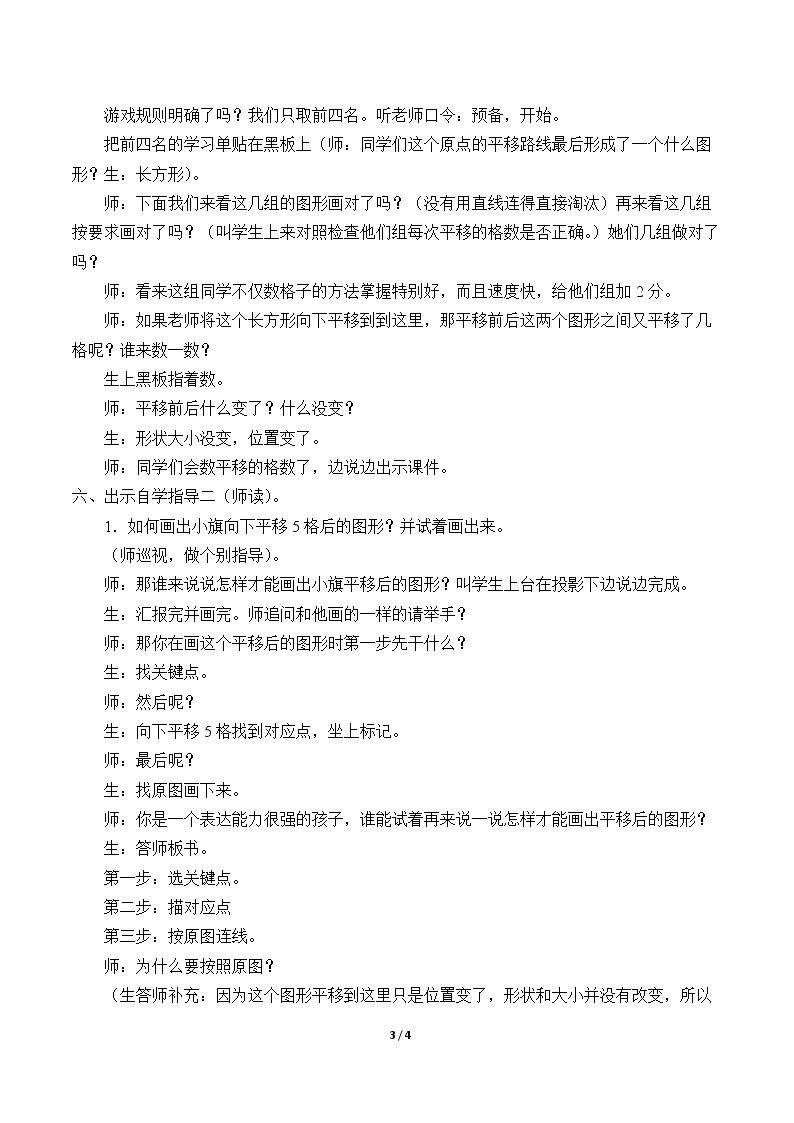 游戏规则明确了吗？我们只取前四名。听老师口令：预备，开始。

把前四名的学习单贴在黑板上（师：同学们这个原点的平移路线最后形成了一个什么图形？生：长方形）。

师：下面我们来看这几组的图形画对了吗？（没有用直线连得直接淘汰）再来看这几组按要求画对了吗？（叫学生上来对照检查他们组每次平移的格数是否正确。）她们几组做对了吗？

师：看来这组同学不仅数格子的方法掌握特别好，而且速度快，给他们组加2分。

师：如果老师将这个长方形向下平移到到这里，那平移前后这两个图形之间又平移了几格呢？谁来数一数？

生上黑板指着数。

师：平移前后什么变了？什么没变？

生：形状大小没变，位置变了。

师：同学们会数平移的格数了，边说边出示课件。

六、出示自学指导二（师读）。

1．如何画出小旗向下平移5格后的图形？并试着画出来。

（师巡视，做个别指导）。

师：那谁来说说怎样才能画出小旗平移后的图形？叫学生上台在投影下边说边完成。

生：汇报完并画完。师追问和他画的一样的请举手？

师：那你在画这个平移后的图形时第一步先干什么？

生：找关键点。

师：然后呢？

生：向下平移5格找到对应点，坐上标记。

师：最后呢？

生：找原图画下来。

师：你是一个表达能力很强的孩子，谁能试着再来说一说怎样才能画出平移后的图形？

生：答师板书。

第一步：选关键点。

第二步：描对应点

第三步：按原图连线。

师：为什么要按照原图？

（生答师补充：因为这个图形平移到这里只是位置变了，形状和大小并没有改变，所以

3 / 4